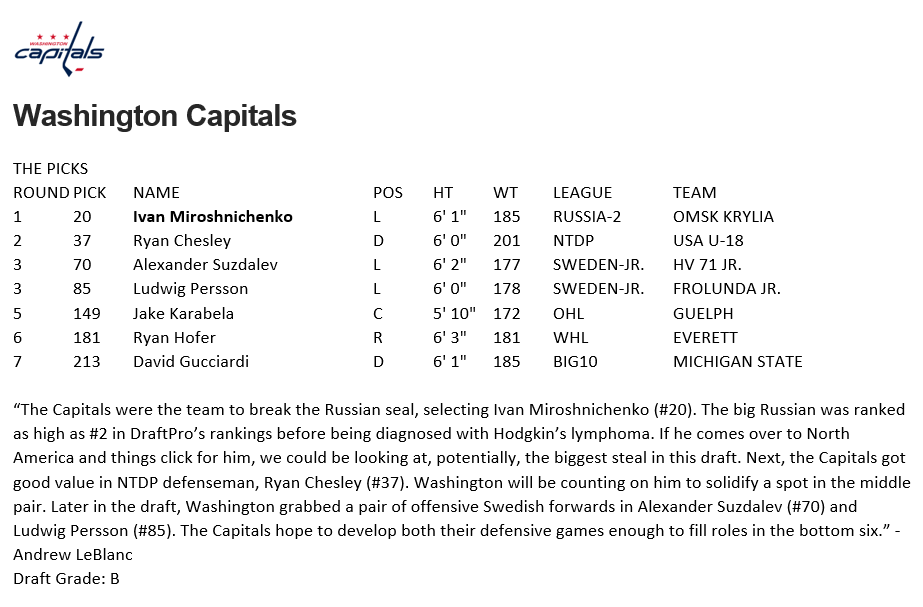 WASHINGTON capitals

Washington Capitals

THE PICKS

| ROUND | PICK | NAME | POS | HT | WT | LEAGUE | TEAM |
|---|---|---|---|---|---|---|---|
| 1 | 20 | **Ivan Miroshnichenko** | L | 6' 1" | 185 | RUSSIA-2 | OMSK KRYLIA |
| 2 | 37 | Ryan Chesley | D | 6' 0" | 201 | NTDP | USA U-18 |
| 3 | 70 | Alexander Suzdalev | L | 6' 2" | 177 | SWEDEN-JR. | HV 71 JR. |
| 3 | 85 | Ludwig Persson | L | 6' 0" | 178 | SWEDEN-JR. | FROLUNDA JR. |
| 5 | 149 | Jake Karabela | C | 5' 10" | 172 | OHL | GUELPH |
| 6 | 181 | Ryan Hofer | R | 6' 3" | 181 | WHL | EVERETT |
| 7 | 213 | David Gucciardi | D | 6' 1" | 185 | BIG10 | MICHIGAN STATE |

“The Capitals were the team to break the Russian seal, selecting Ivan Miroshnichenko (#20). The big Russian was ranked as high as #2 in DraftPro’s rankings before being diagnosed with Hodgkin’s lymphoma. If he comes over to North America and things click for him, we could be looking at, potentially, the biggest steal in this draft. Next, the Capitals got good value in NTDP defenseman, Ryan Chesley (#37). Washington will be counting on him to solidify a spot in the middle pair. Later in the draft, Washington grabbed a pair of offensive Swedish forwards in Alexander Suzdalev (#70) and Ludwig Persson (#85). The Capitals hope to develop both their defensive games enough to fill roles in the bottom six.” - Andrew LeBlanc
Draft Grade: B